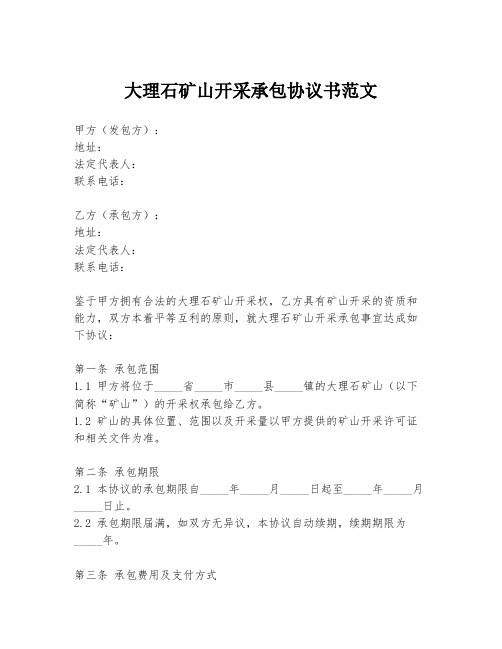 大理石矿山开采承包协议书范文

甲方（发包方）：
地址：
法定代表人：
联系电话：

乙方（承包方）：
地址：
法定代表人：
联系电话：

鉴于甲方拥有合法的大理石矿山开采权，乙方具有矿山开采的资质和能力，双方本着平等互利的原则，就大理石矿山开采承包事宜达成如下协议：

第一条 承包范围
1.1 甲方将位于_____省_____市_____县_____镇的大理石矿山（以下简称“矿山”）的开采权承包给乙方。
1.2 矿山的具体位置、范围以及开采量以甲方提供的矿山开采许可证和相关文件为准。

第二条 承包期限
2.1 本协议的承包期限自_____年_____月_____日起至_____年_____月_____日止。
2.2 承包期限届满，如双方无异议，本协议自动续期，续期期限为_____年。

第三条 承包费用及支付方式